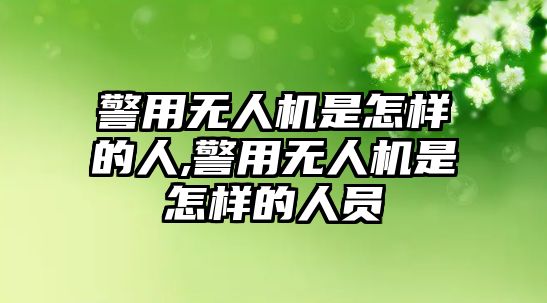 警用无人机是怎样的人,警用无人机是怎样的人员